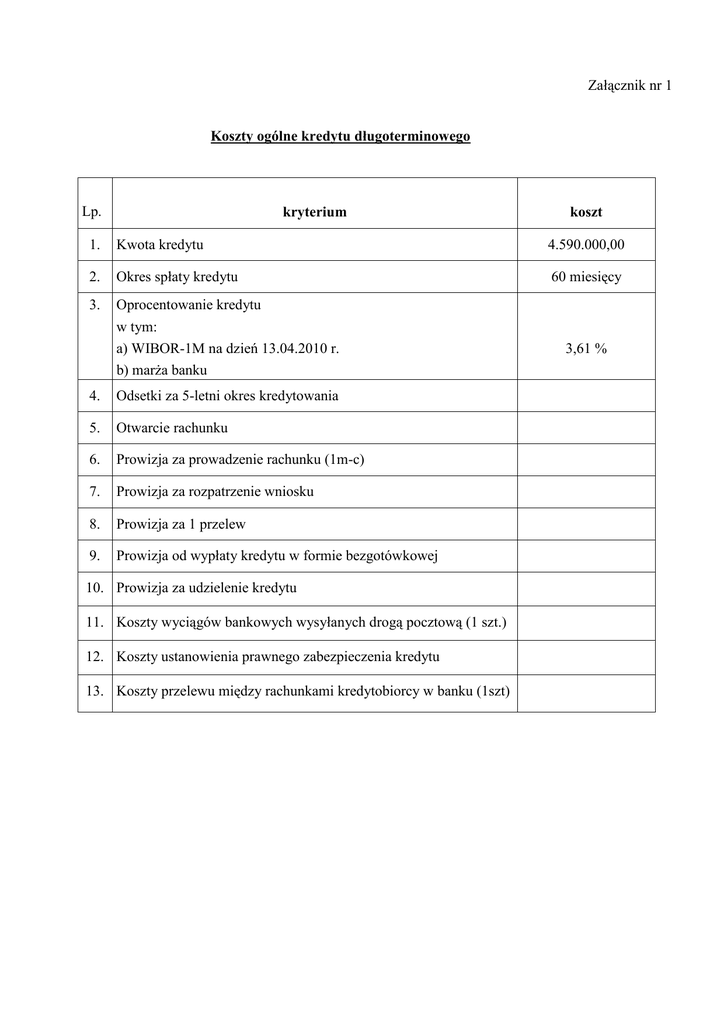 Załącznik nr 1

Koszty ogólne kredytu długoterminowego

| Lp. | kryterium | koszt |
|---|---|---|
| 1. | Kwota kredytu | 4.590.000,00 |
| 2. | Okres spłaty kredytu | 60 miesięcy |
| 3. | Oprocentowanie kredytu w tym: a) WIBOR-1M na dzień 13.04.2010 r. b) marża banku | 3,61 % |
| 4. | Odsetki za 5-letni okres kredytowania | |
| 5. | Otwarcie rachunku | |
| 6. | Prowizja za prowadzenie rachunku (1m-c) | |
| 7. | Prowizja za rozpatrzenie wniosku | |
| 8. | Prowizja za 1 przelew | |
| 9. | Prowizja od wypłaty kredytu w formie bezgotówkowej | |
| 10. | Prowizja za udzielenie kredytu | |
| 11. | Koszty wyciągów bankowych wysyłanych drogą pocztową (1 szt.) | |
| 12. | Koszty ustanowienia prawnego zabezpieczenia kredytu | |
| 13. | Koszty przelewu między rachunkami kredytobiorcy w banku (1szt) | |